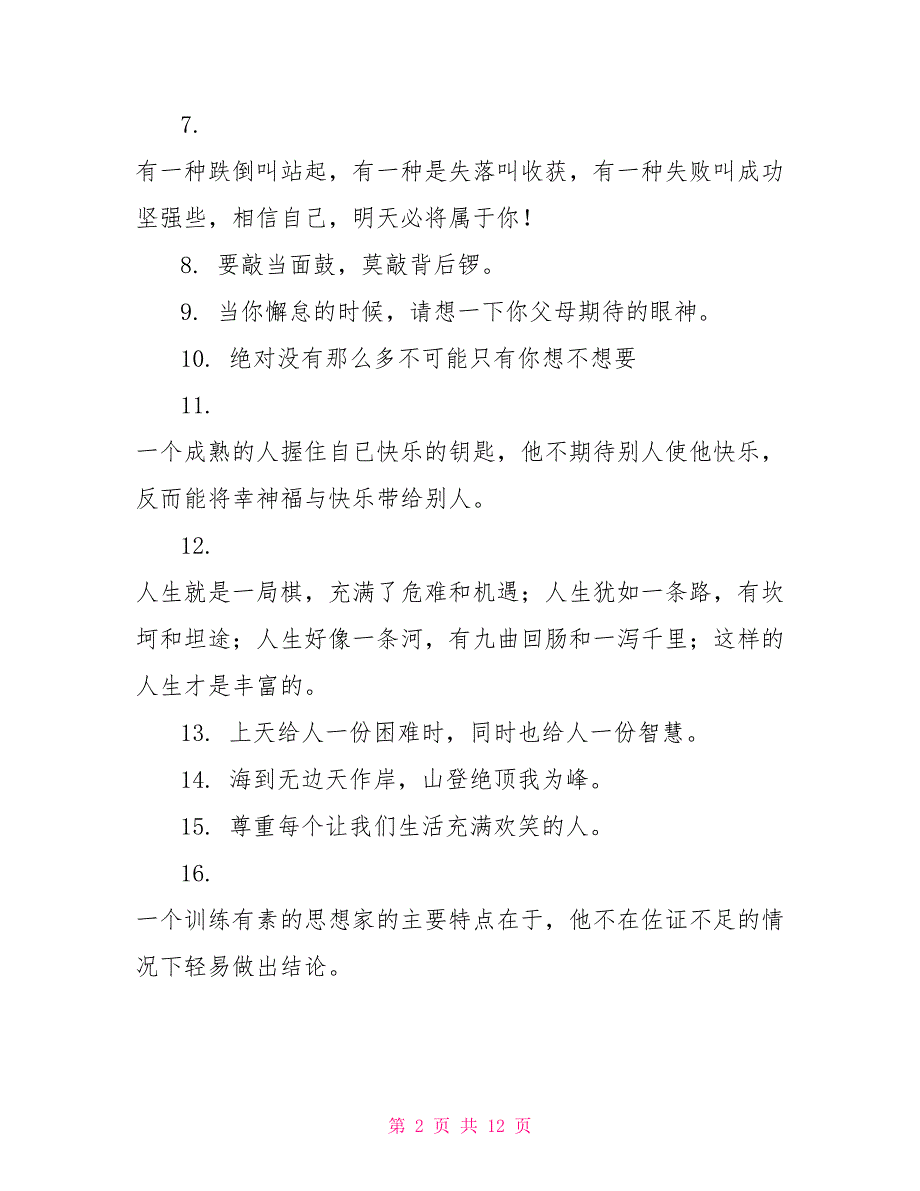 7.

有一种跌倒叫站起，有一种是失落叫收获，有一种失败叫成功坚强些，相信自己，明天必将属于你！

8. 要敲当面鼓，莫敲背后锣。

9. 当你懈怠的时候，请想一下你父母期待的眼神。

10. 绝对没有那么多不可能只有你想不想要

11.

一个成熟的人握住自已快乐的钥匙，他不期待别人使他快乐，反而能将幸神福与快乐带给别人。

12.

人生就是一局棋，充满了危难和机遇；人生犹如一条路，有坎坷和坦途；人生好像一条河，有九曲回肠和一泻千里；这样的人生才是丰富的。

13. 上天给人一份困难时，同时也给人一份智慧。

14. 海到无边天作岸，山登绝顶我为峰。

15. 尊重每个让我们生活充满欢笑的人。

16.

一个训练有素的思想家的主要特点在于，他不在佐证不足的情况下轻易做出结论。

第 2 页 共 12 页